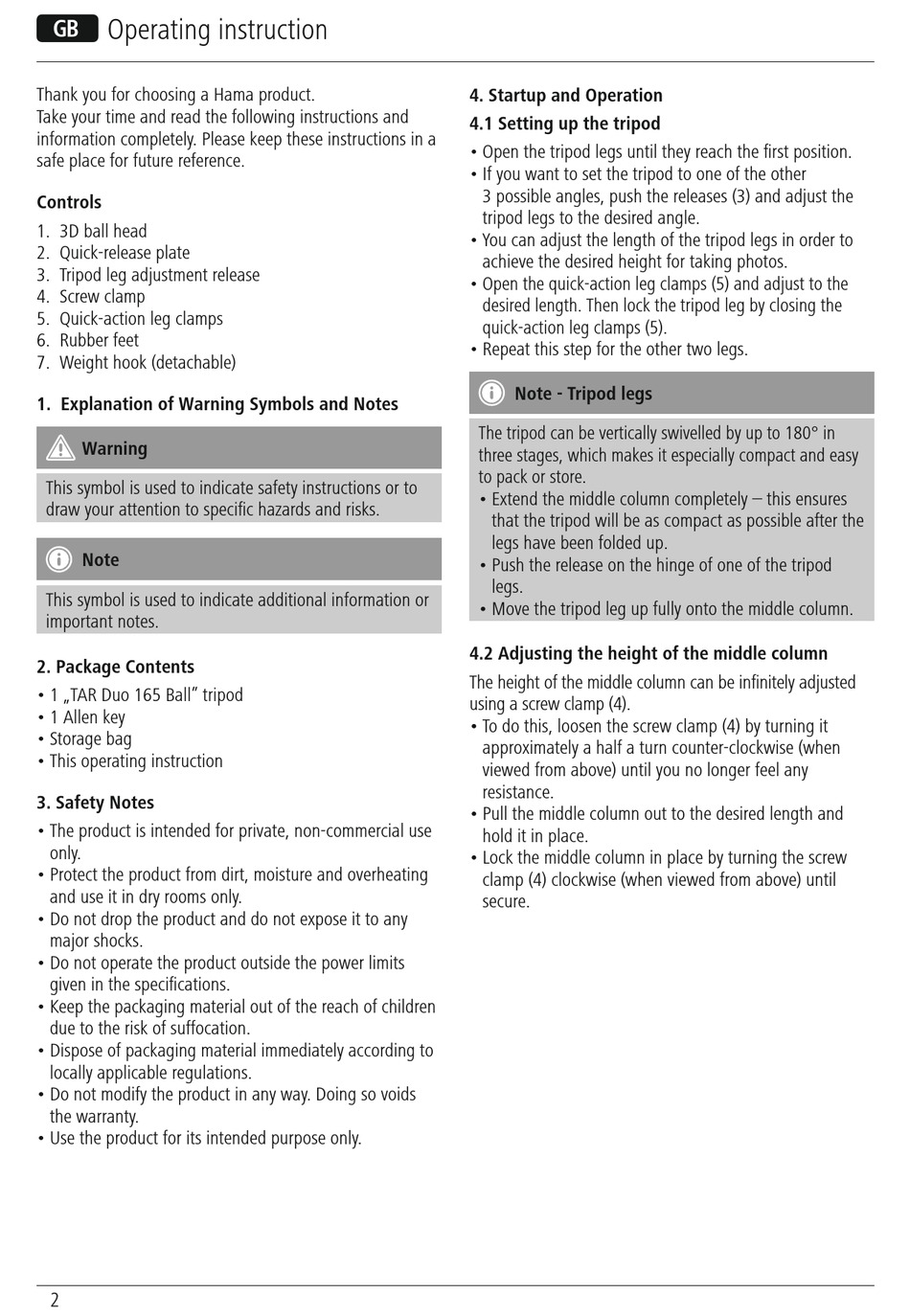 GB Operating instruction

Thank you for choosing a Hama product.
Take your time and read the following instructions and information completely. Please keep these instructions in a safe place for future reference.

Controls

1. 3D ball head
2. Quick-release plate
3. Tripod leg adjustment release
4. Screw clamp
5. Quick-action leg clamps
6. Rubber feet
7. Weight hook (detachable)

1. Explanation of Warning Symbols and Notes

Warning

This symbol is used to indicate safety instructions or to draw your attention to specific hazards and risks.

Note

This symbol is used to indicate additional information or important notes.

2. Package Contents

• 1 „TAR Duo 165 Ball" tripod
• 1 Allen key
• Storage bag
• This operating instruction

3. Safety Notes

• The product is intended for private, non-commercial use only.
• Protect the product from dirt, moisture and overheating and use it in dry rooms only.
• Do not drop the product and do not expose it to any major shocks.
• Do not operate the product outside the power limits given in the specifications.
• Keep the packaging material out of the reach of children due to the risk of suffocation.
• Dispose of packaging material immediately according to locally applicable regulations.
• Do not modify the product in any way. Doing so voids the warranty.
• Use the product for its intended purpose only.

4. Startup and Operation

4.1 Setting up the tripod

• Open the tripod legs until they reach the first position.
• If you want to set the tripod to one of the other 3 possible angles, push the releases (3) and adjust the tripod legs to the desired angle.
• You can adjust the length of the tripod legs in order to achieve the desired height for taking photos.
• Open the quick-action leg clamps (5) and adjust to the desired length. Then lock the tripod leg by closing the quick-action leg clamps (5).
• Repeat this step for the other two legs.

Note - Tripod legs

The tripod can be vertically swivelled by up to 180° in three stages, which makes it especially compact and easy to pack or store.
• Extend the middle column completely – this ensures that the tripod will be as compact as possible after the legs have been folded up.
• Push the release on the hinge of one of the tripod legs.
• Move the tripod leg up fully onto the middle column.

4.2 Adjusting the height of the middle column

The height of the middle column can be infinitely adjusted using a screw clamp (4).
• To do this, loosen the screw clamp (4) by turning it approximately a half a turn counter-clockwise (when viewed from above) until you no longer feel any resistance.
• Pull the middle column out to the desired length and hold it in place.
• Lock the middle column in place by turning the screw clamp (4) clockwise (when viewed from above) until secure.

2